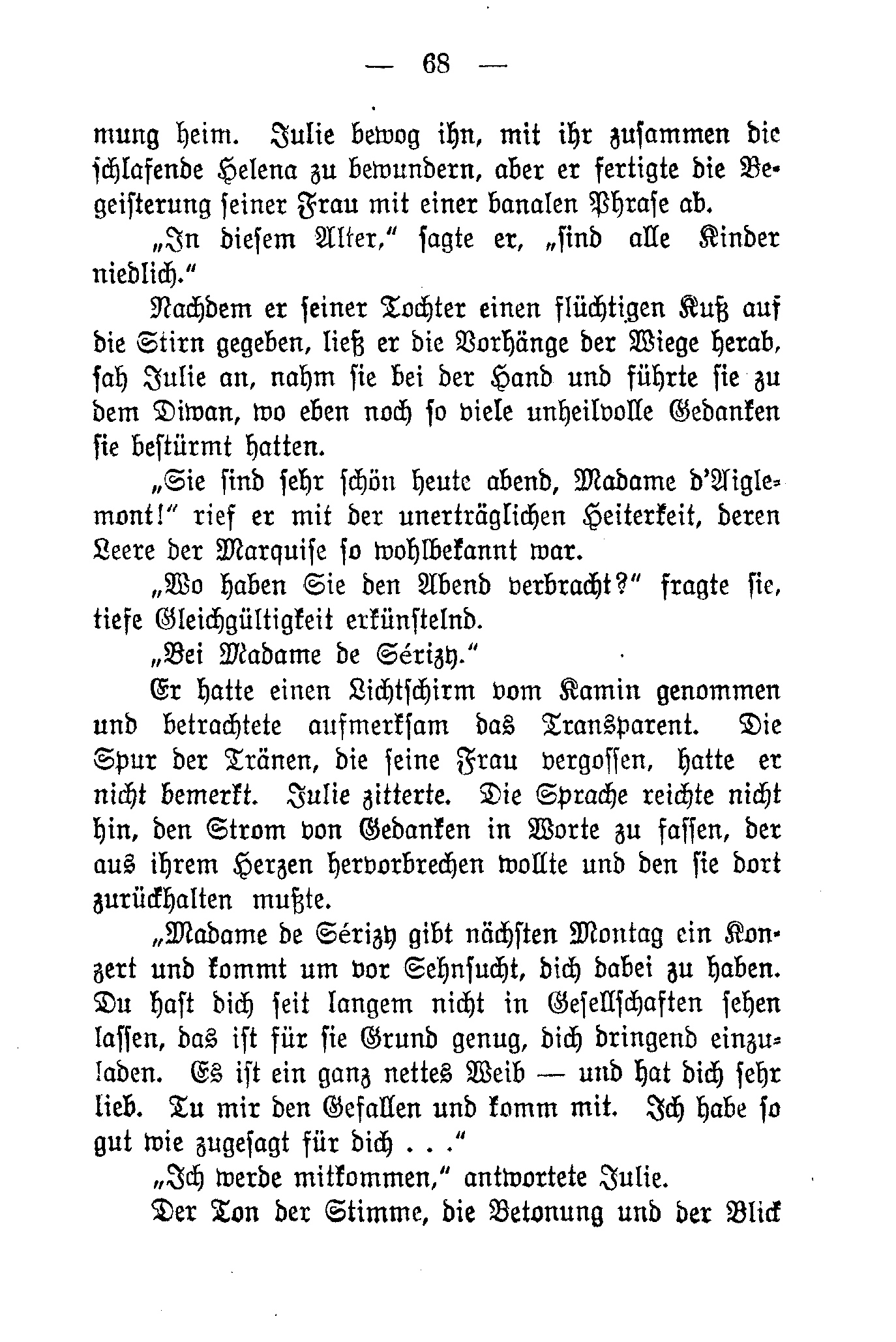 — 68 —

mung heim. Julie bewog ihn, mit ihr zusammen die schlafende Helena zu bewundern, aber er fertigte die Begeisterung seiner Frau mit einer banalen Phrase ab.

„In diesem Alter," sagte er, „sind alle Kinder niedlich."

Nachdem er seiner Tochter einen flüchtigen Kuß auf die Stirn gegeben, ließ er die Vorhänge der Wiege herab, sah Julie an, nahm sie bei der Hand und führte sie zu dem Diwan, wo eben noch so viele unheilvolle Gedanken sie bestürmt hatten.

„Sie sind sehr schön heute abend, Madame d'Aiglemont!" rief er mit der unerträglichen Heiterkeit, deren Leere der Marquise so wohlbekannt war.

„Wo haben Sie den Abend verbracht?" fragte sie, tiefe Gleichgültigkeit erkünstelnd.

„Bei Madame de Sérizy."

Er hatte einen Lichtschirm vom Kamin genommen und betrachtete aufmerksam das Transparent. Die Spur der Tränen, die seine Frau vergossen, hatte er nicht bemerkt. Julie zitterte. Die Sprache reichte nicht hin, den Strom von Gedanken in Worte zu fassen, der aus ihrem Herzen hervorbrechen wollte und den sie dort zurückhalten mußte.

„Madame de Sérizy gibt nächsten Montag ein Konzert und kommt um vor Sehnsucht, dich dabei zu haben. Du hast dich seit langem nicht in Gesellschaften sehen lassen, das ist für sie Grund genug, dich dringend einzuladen. Es ist ein ganz nettes Weib — und hat dich sehr lieb. Tu mir den Gefallen und komm mit. Ich habe so gut wie zugesagt für dich . . ."

„Ich werde mitkommen," antwortete Julie.

Der Ton der Stimme, die Betonung und der Blick